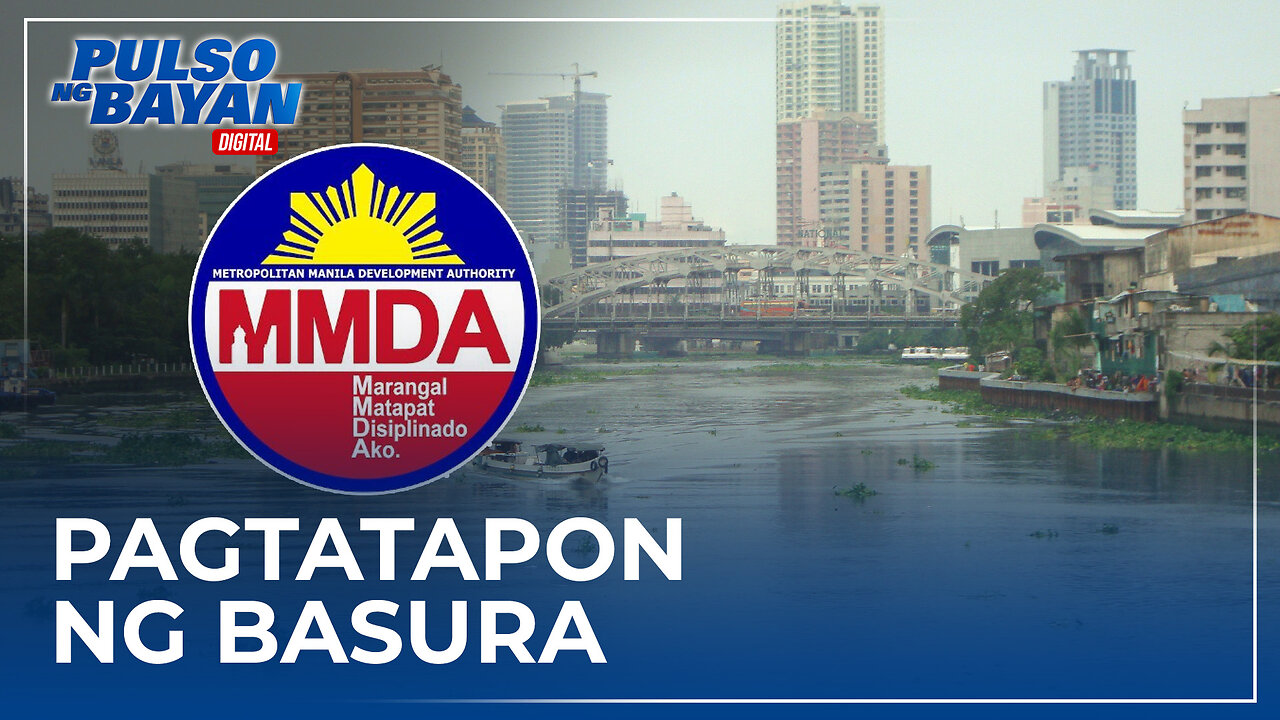 PULSO NG BAYAN DIGITAL

METROPOLITAN MANILA DEVELOPMENT AUTHORITY
MMDA
Marangal
Matapat
Disiplinado
Ako.

PAGTATAPON
NG BASURA